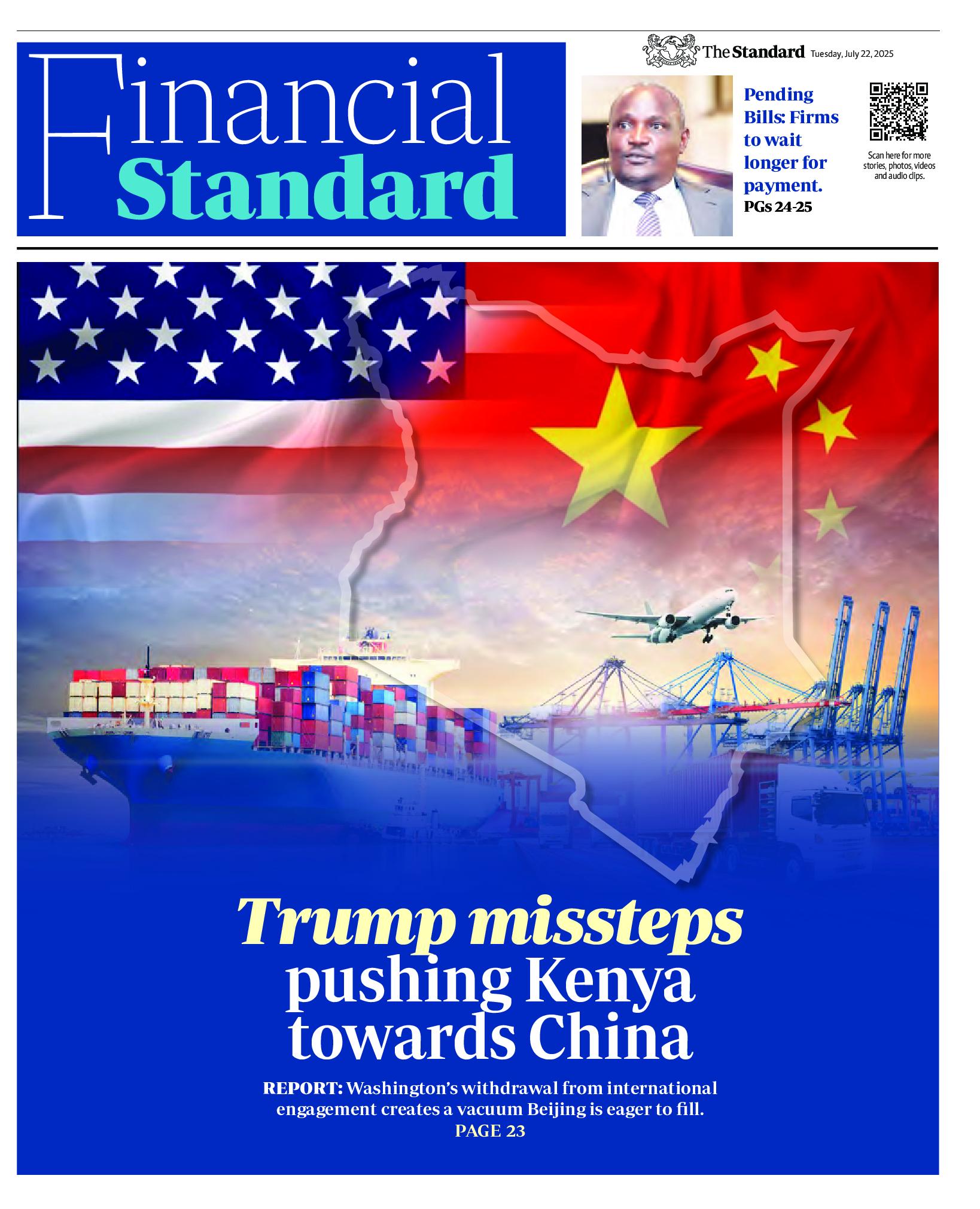 Financial Standard

The Standard Tuesday, July 22, 2025

Pending Bills: Firms to wait longer for payment.
PGs 24-25

Scan here for more stories, photos, videos and audio clips.

Trump missteps pushing Kenya towards China

REPORT: Washington's withdrawal from international engagement creates a vacuum Beijing is eager to fill.
PAGE 23